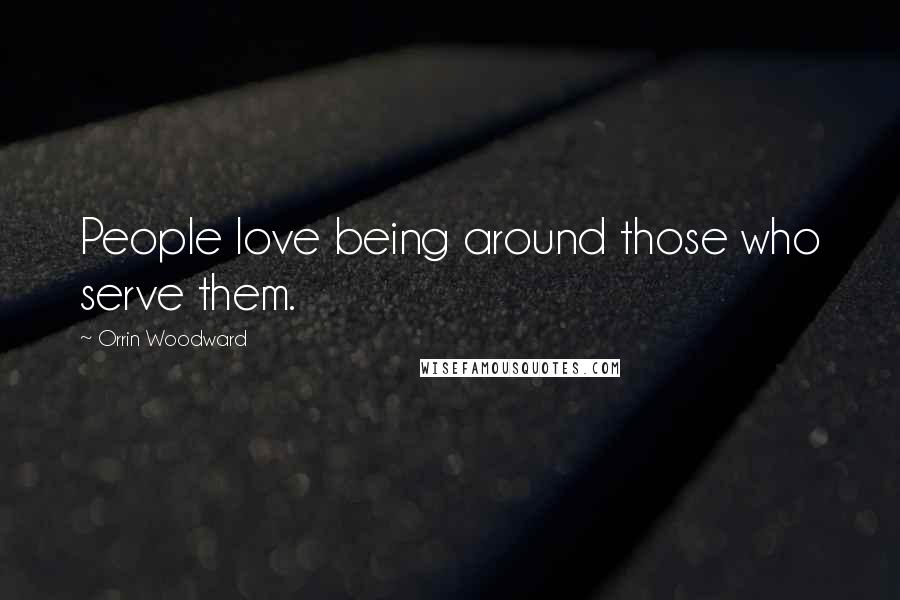 People love being around those who serve them.

~ Orrin Woodward

WISEFAMOUSQUOTES.COM